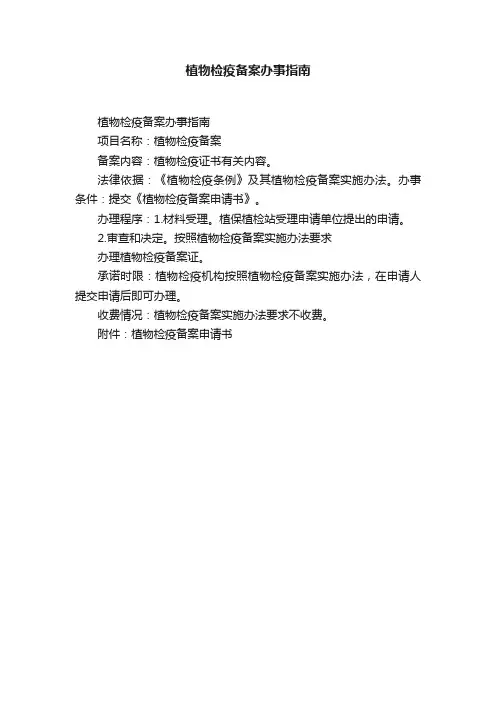 植物检疫备案办事指南

植物检疫备案办事指南

项目名称：植物检疫备案

备案内容：植物检疫证书有关内容。

法律依据：《植物检疫条例》及其植物检疫备案实施办法。办事条件：提交《植物检疫备案申请书》。

办理程序：1.材料受理。植保植检站受理申请单位提出的申请。

2.审查和决定。按照植物检疫备案实施办法要求

办理植物检疫备案证。

承诺时限：植物检疫机构按照植物检疫备案实施办法，在申请人提交申请后即可办理。

收费情况：植物检疫备案实施办法要求不收费。

附件：植物检疫备案申请书